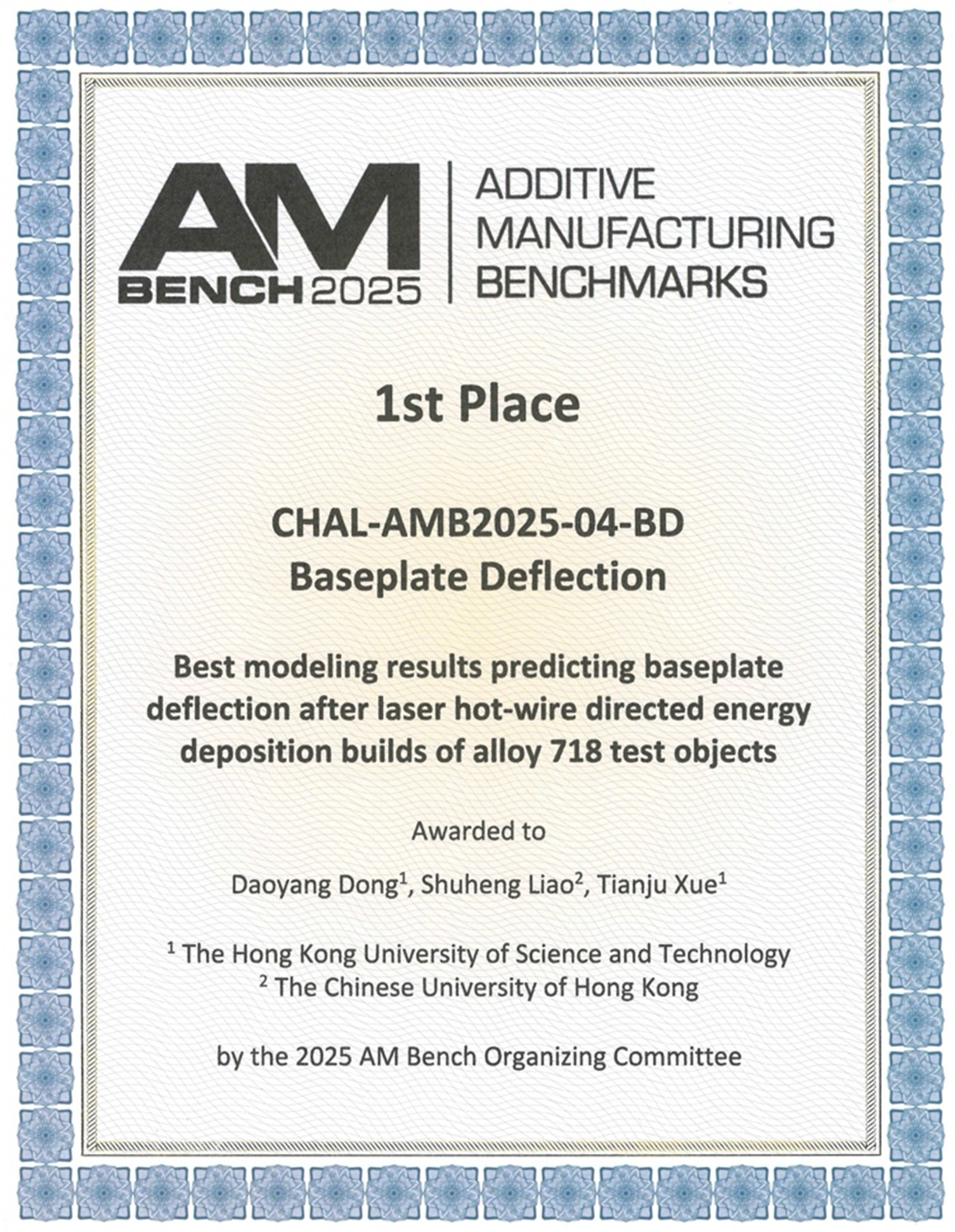 AM BENCH 2025

ADDITIVE MANUFACTURING BENCHMARKS

1st Place

CHAL-AMB2025-04-BD
Baseplate Deflection

Best modeling results predicting baseplate deflection after laser hot-wire directed energy deposition builds of alloy 718 test objects

Awarded to

Daoyang Dong$^1$, Shuheng Liao$^2$, Tianju Xue$^1$

$^1$ The Hong Kong University of Science and Technology
$^2$ The Chinese University of Hong Kong

by the 2025 AM Bench Organizing Committee